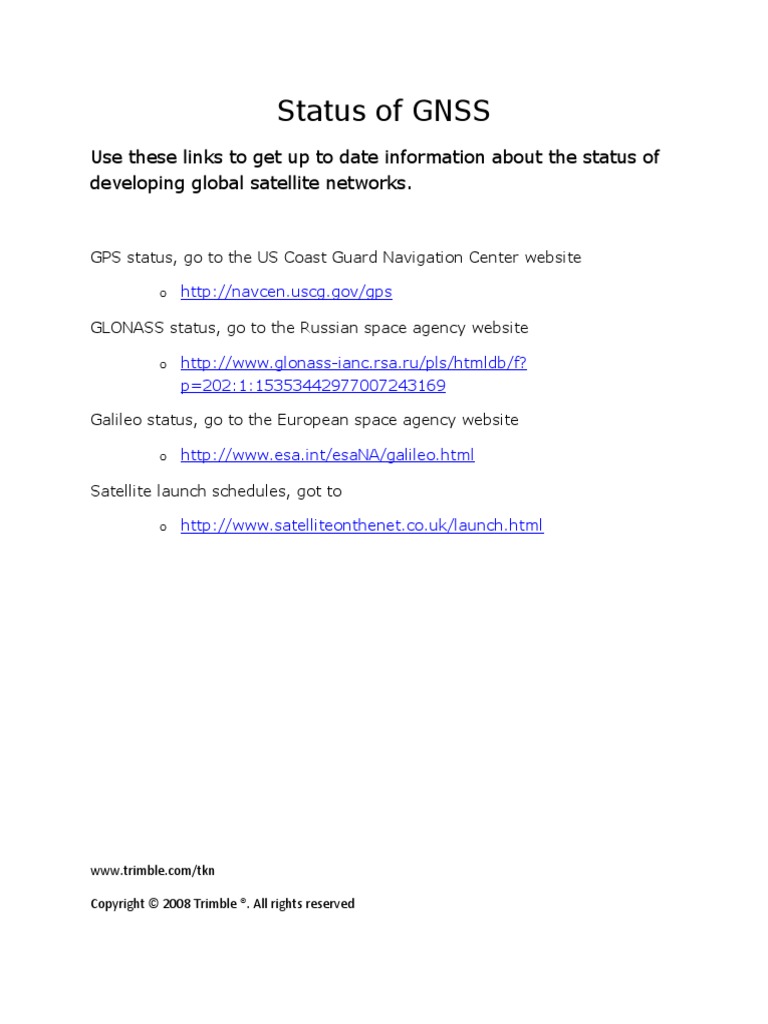 Status of GNSS

Use these links to get up to date information about the status of developing global satellite networks.

GPS status, go to the US Coast Guard Navigation Center website

o http://navcen.uscg.gov/gps

GLONASS status, go to the Russian space agency website

o http://www.glonass-ianc.rsa.ru/pls/htmldb/f?p=202:1:15353442977007243169

Galileo status, go to the European space agency website

o http://www.esa.int/esaNA/galileo.html

Satellite launch schedules, got to

o http://www.satelliteonthenet.co.uk/launch.html

www.trimble.com/tkn

Copyright © 2008 Trimble ®. All rights reserved